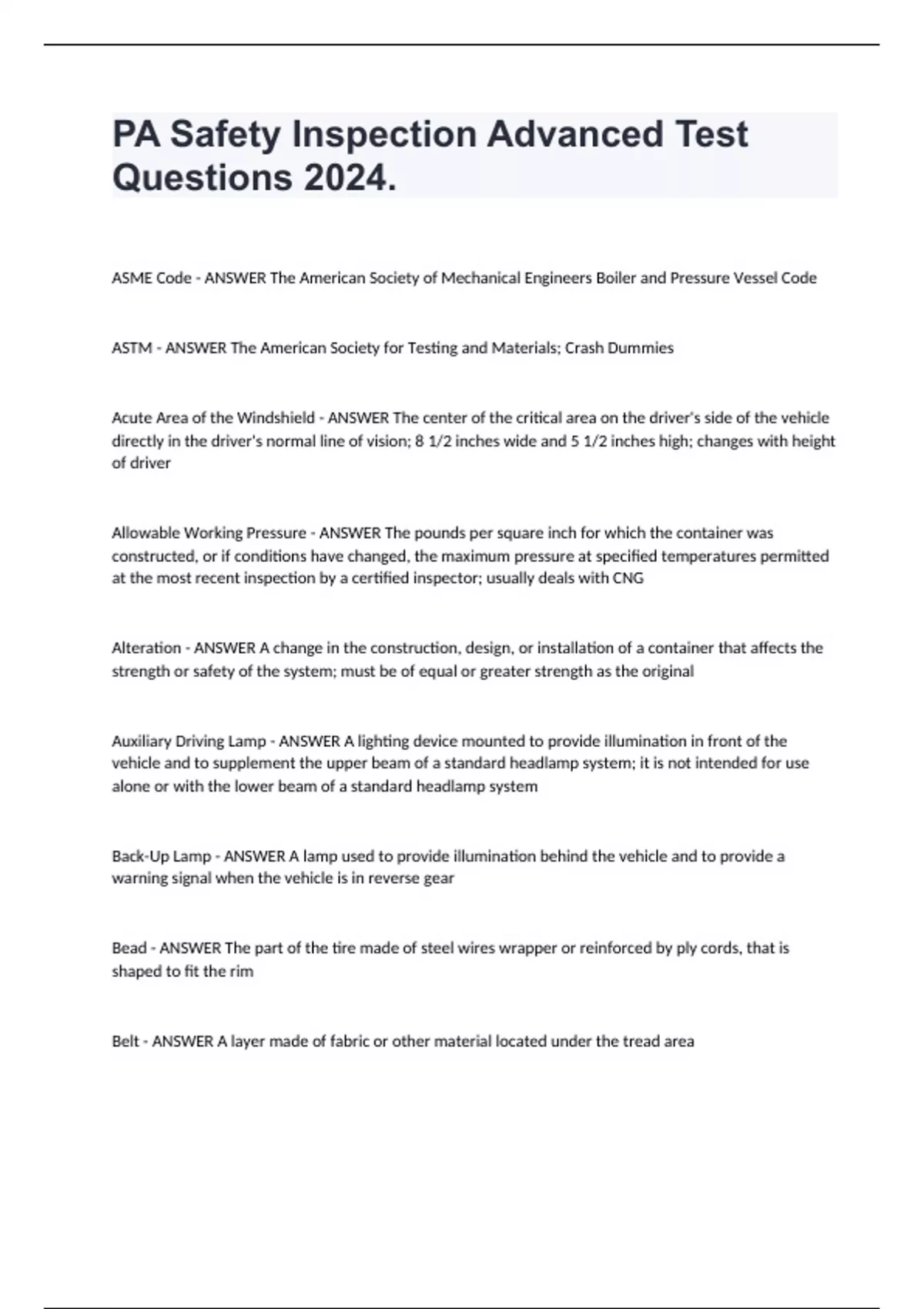 PA Safety Inspection Advanced Test Questions 2024.

ASME Code - ANSWER The American Society of Mechanical Engineers Boiler and Pressure Vessel Code

ASTM - ANSWER The American Society for Testing and Materials; Crash Dummies

Acute Area of the Windshield - ANSWER The center of the critical area on the driver's side of the vehicle directly in the driver's normal line of vision; 8 1/2 inches wide and 5 1/2 inches high; changes with height of driver

Allowable Working Pressure - ANSWER The pounds per square inch for which the container was constructed, or if conditions have changed, the maximum pressure at specified temperatures permitted at the most recent inspection by a certified inspector; usually deals with CNG

Alteration - ANSWER A change in the construction, design, or installation of a container that affects the strength or safety of the system; must be of equal or greater strength as the original

Auxiliary Driving Lamp - ANSWER A lighting device mounted to provide illumination in front of the vehicle and to supplement the upper beam of a standard headlamp system; it is not intended for use alone or with the lower beam of a standard headlamp system

Back-Up Lamp - ANSWER A lamp used to provide illumination behind the vehicle and to provide a warning signal when the vehicle is in reverse gear

Bead - ANSWER The part of the tire made of steel wires wrapper or reinforced by ply cords, that is shaped to fit the rim

Belt - ANSWER A layer made of fabric or other material located under the tread area